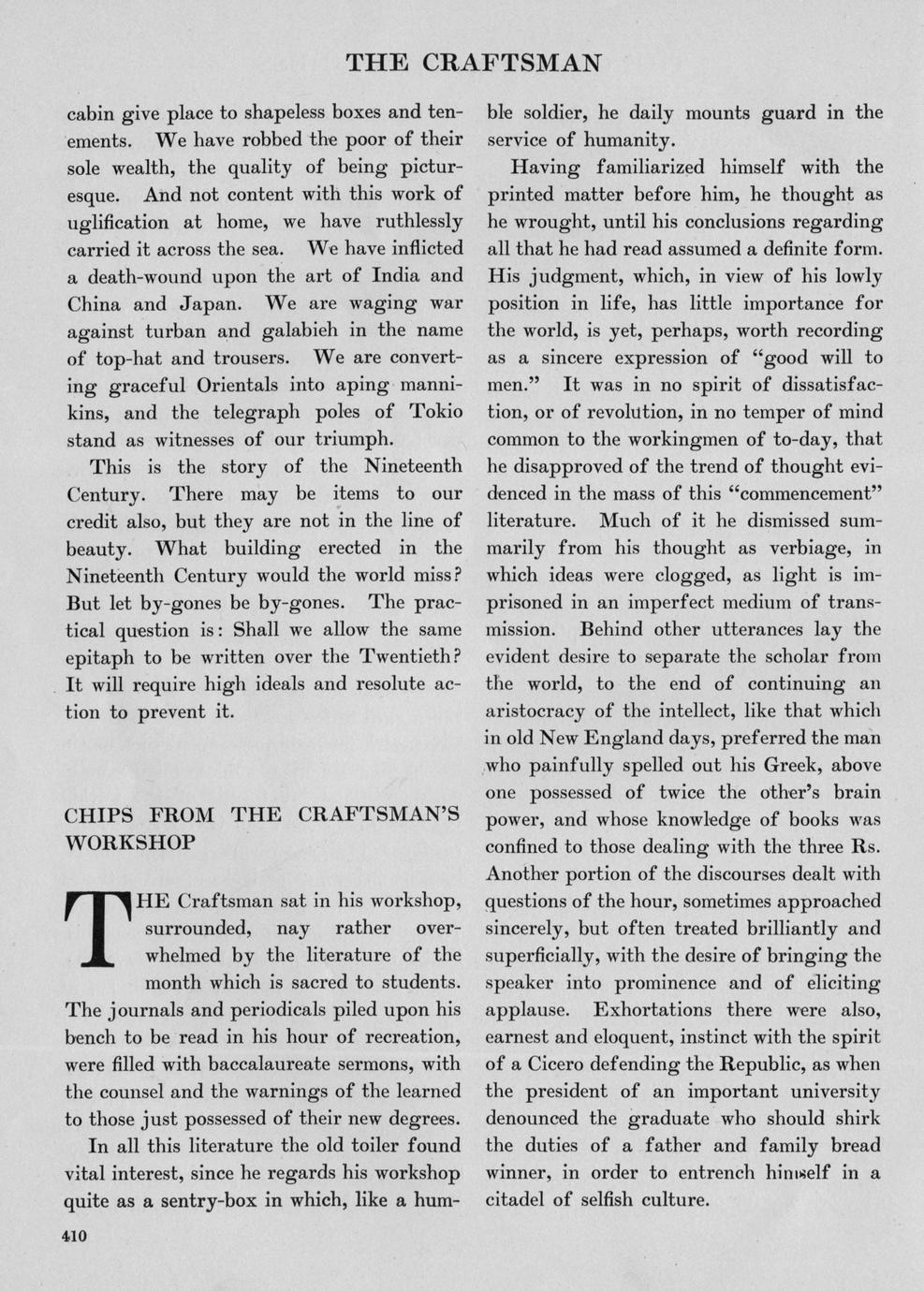 THE CRAFTSMAN

cabin give place to shapeless boxes and tenements. We have robbed the poor of their sole wealth, the quality of being picturesque. And not content with this work of uglification at home, we have ruthlessly carried it across the sea. We have inflicted a death-wound upon the art of India and China and Japan. We are waging war against turban and galabieh in the name of top-hat and trousers. We are converting graceful Orientals into aping mannikins, and the telegraph poles of Tokio stand as witnesses of our triumph.

This is the story of the Nineteenth Century. There may be items to our credit also, but they are not in the line of beauty. What building erected in the Nineteenth Century would the world miss? But let by-gones be by-gones. The practical question is: Shall we allow the same epitaph to be written over the Twentieth? It will require high ideals and resolute action to prevent it.

CHIPS FROM THE CRAFTSMAN'S WORKSHOP

THE Craftsman sat in his workshop, surrounded, nay rather overwhelmed by the literature of the month which is sacred to students. The journals and periodicals piled upon his bench to be read in his hour of recreation, were filled with baccalaureate sermons, with the counsel and the warnings of the learned to those just possessed of their new degrees.

In all this literature the old toiler found vital interest, since he regards his workshop quite as a sentry-box in which, like a humble soldier, he daily mounts guard in the service of humanity.

Having familiarized himself with the printed matter before him, he thought as he wrought, until his conclusions regarding all that he had read assumed a definite form. His judgment, which, in view of his lowly position in life, has little importance for the world, is yet, perhaps, worth recording as a sincere expression of "good will to men." It was in no spirit of dissatisfaction, or of revolution, in no temper of mind common to the workingmen of to-day, that he disapproved of the trend of thought evidenced in the mass of this "commencement" literature. Much of it he dismissed summarily from his thought as verbiage, in which ideas were clogged, as light is imprisoned in an imperfect medium of transmission. Behind other utterances lay the evident desire to separate the scholar from the world, to the end of continuing an aristocracy of the intellect, like that which in old New England days, preferred the man who painfully spelled out his Greek, above one possessed of twice the other's brain power, and whose knowledge of books was confined to those dealing with the three Rs. Another portion of the discourses dealt with questions of the hour, sometimes approached sincerely, but often treated brilliantly and superficially, with the desire of bringing the speaker into prominence and of eliciting applause. Exhortations there were also, earnest and eloquent, instinct with the spirit of a Cicero defending the Republic, as when the president of an important university denounced the graduate who should shirk the duties of a father and family bread winner, in order to entrench himself in a citadel of selfish culture.

410